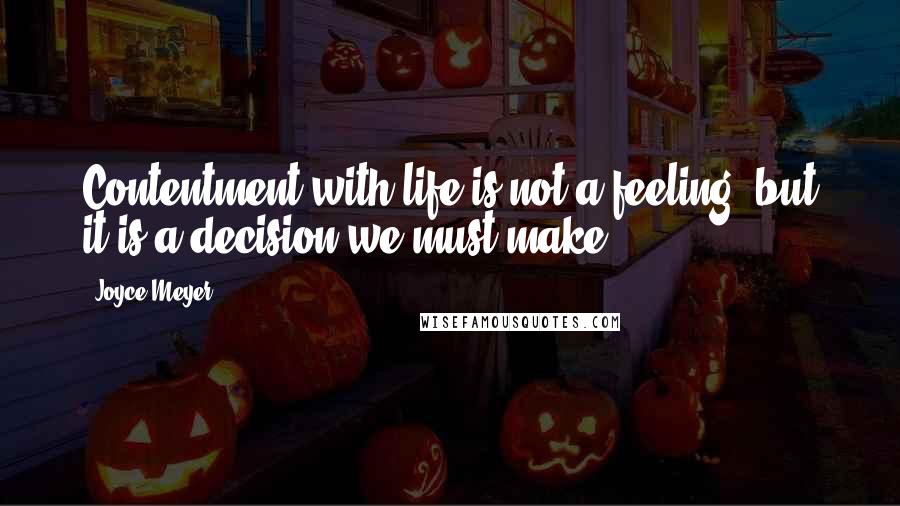 Contentment with life is not a feeling, but it is a decision we must make.

Joyce Meyer

WISEFAMOUSQUOTES.COM